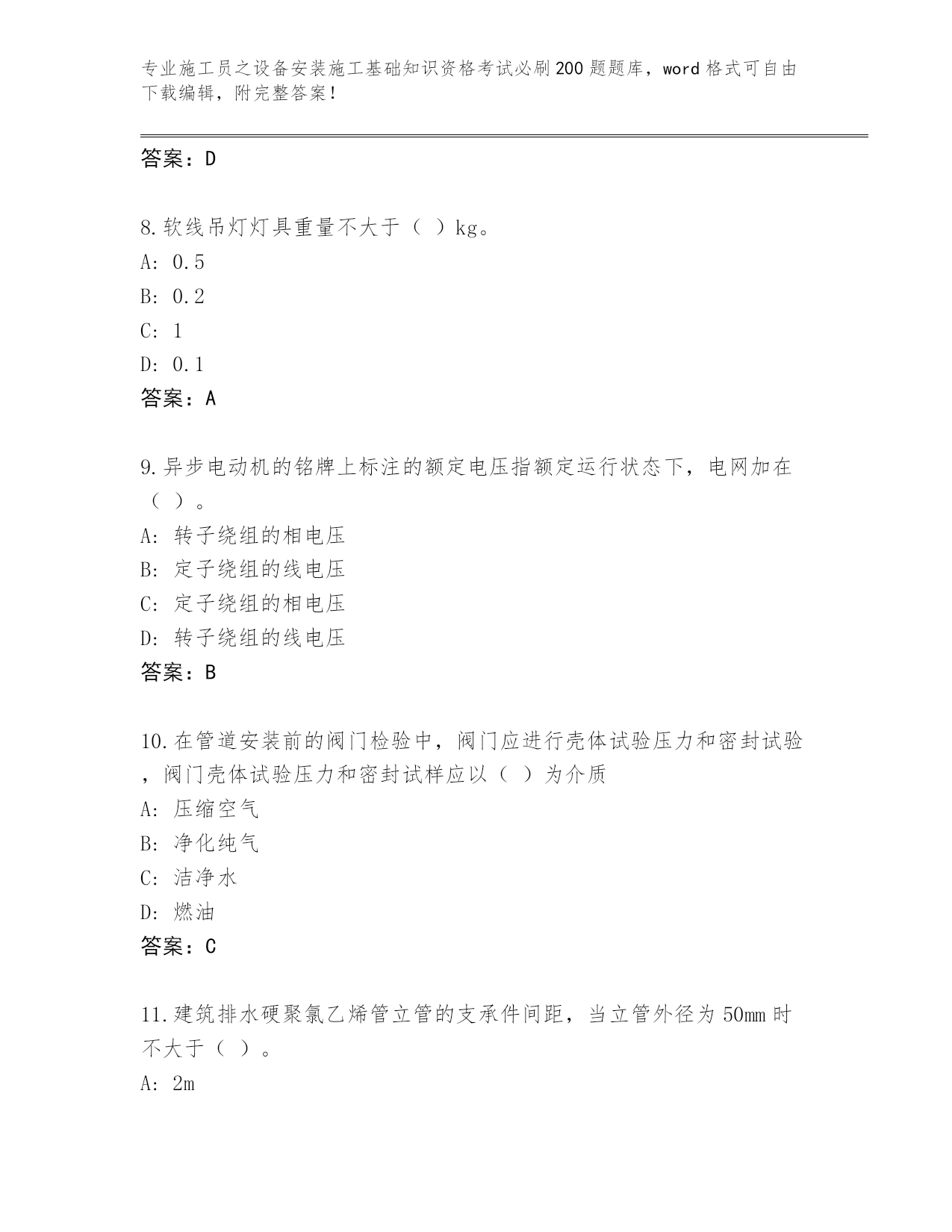 专业施工员之设备安装施工基础知识资格考试必刷200题题库，word格式可自由下载编辑，附完整答案！

答案：D

8.软线吊灯灯具重量不大于（ ）kg。
A: 0.5
B: 0.2
C: 1
D: 0.1
答案：A

9.异步电动机的铭牌上标注的额定电压指额定运行状态下，电网加在（ ）。
A: 转子绕组的相电压
B: 定子绕组的线电压
C: 定子绕组的相电压
D: 转子绕组的线电压
答案：B

10.在管道安装前的阀门检验中，阀门应进行壳体试验压力和密封试验，阀门壳体试验压力和密封试样应以（ ）为介质
A: 压缩空气
B: 净化纯气
C: 洁净水
D: 燃油
答案：C

11.建筑排水硬聚氯乙烯管立管的支承件间距，当立管外径为50mm时不大于（ ）。
A: 2m